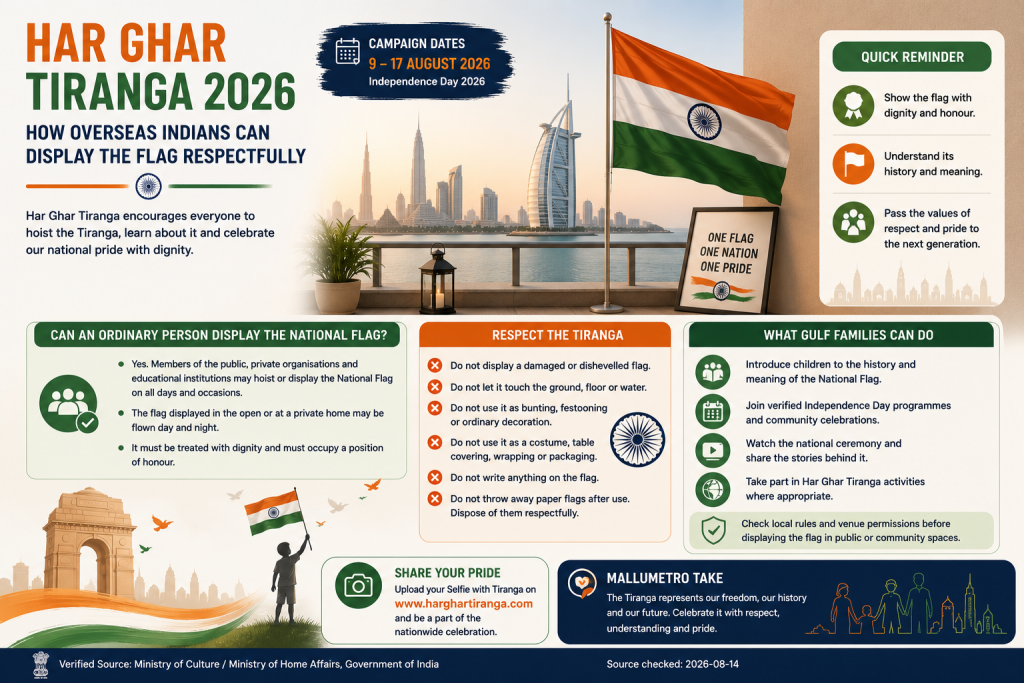 HAR GHAR TIRANGA 2026

HOW OVERSEAS INDIANS CAN DISPLAY THE FLAG RESPECTFULLY

Har Ghar Tiranga encourages everyone to hoist the Tiranga, learn about it and celebrate our national pride with dignity.

CAMPAIGN DATES
9 – 17 AUGUST 2026
Independence Day 2026

ONE FLAG
ONE NATION
ONE PRIDE

QUICK REMINDER

Show the flag with dignity and honour.

Understand its history and meaning.

Pass the values of respect and pride to the next generation.

CAN AN ORDINARY PERSON DISPLAY THE NATIONAL FLAG?

Yes. Members of the public, private organisations and educational institutions may hoist or display the National Flag on all days and occasions.

The flag displayed in the open or at a private home may be flown day and night.

It must be treated with dignity and must occupy a position of honour.

RESPECT THE TIRANGA

Do not display a damaged or dishevelled flag.

Do not let it touch the ground, floor or water.

Do not use it as bunting, festooning or ordinary decoration.

Do not use it as a costume, table covering, wrapping or packaging.

Do not write anything on the flag.

Do not throw away paper flags after use. Dispose of them respectfully.

WHAT GULF FAMILIES CAN DO

Introduce children to the history and meaning of the National Flag.

Join verified Independence Day programmes and community celebrations.

Watch the national ceremony and share the stories behind it.

Take part in Har Ghar Tiranga activities where appropriate.

Check local rules and venue permissions before displaying the flag in public or community spaces.

SHARE YOUR PRIDE
Upload your Selfie with Tiranga on www.harghartiranga.com and be a part of the nationwide celebration.

MALLUMETRO TAKE
The Tiranga represents our freedom, our history and our future. Celebrate it with respect, understanding and pride.

Verified Source: Ministry of Culture / Ministry of Home Affairs, Government of India

Source checked: 2026-08-14